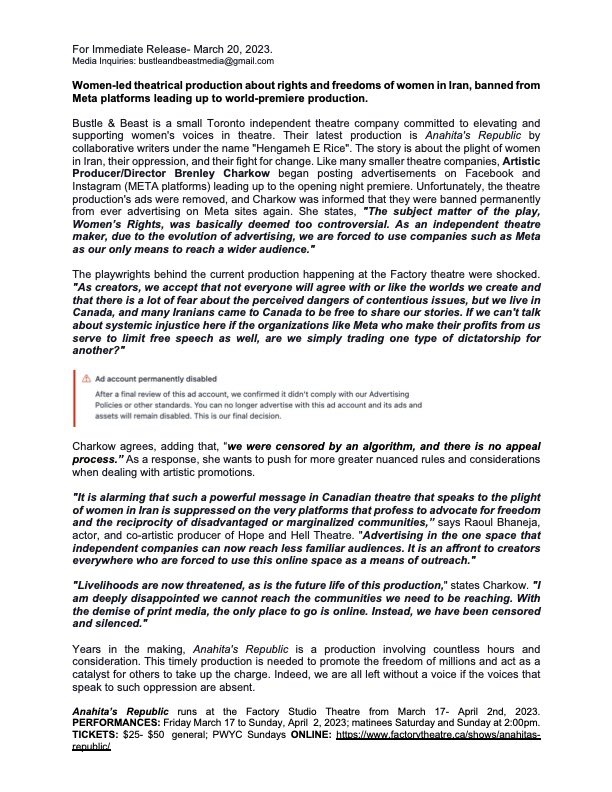 For Immediate Release- March 20, 2023.
Media Inquiries: bustleandbeastmedia@gmail.com

Women-led theatrical production about rights and freedoms of women in Iran, banned from Meta platforms leading up to world-premiere production.

Bustle & Beast is a small Toronto independent theatre company committed to elevating and supporting women's voices in theatre. Their latest production is Anahita's Republic by collaborative writers under the name "Hengameh E Rice". The story is about the plight of women in Iran, their oppression, and their fight for change. Like many smaller theatre companies, Artistic Producer/Director Brenley Charkow began posting advertisements on Facebook and Instagram (META platforms) leading up to the opening night premiere. Unfortunately, the theatre production's ads were removed, and Charkow was informed that they were banned permanently from ever advertising on Meta sites again. She states, "The subject matter of the play, Women's Rights, was basically deemed too controversial. As an independent theatre maker, due to the evolution of advertising, we are forced to use companies such as Meta as our only means to reach a wider audience."

The playwrights behind the current production happening at the Factory theatre were shocked. "As creators, we accept that not everyone will agree with or like the worlds we create and that there is a lot of fear about the perceived dangers of contentious issues, but we live in Canada, and many Iranians came to Canada to be free to share our stories. If we can't talk about systemic injustice here if the organizations like Meta who make their profits from us serve to limit free speech as well, are we simply trading one type of dictatorship for another?"

Ad account permanently disabled
After a final review of this ad account, we confirmed it didn't comply with our Advertising Policies or other standards. You can no longer advertise with this ad account and its ads and assets will remain disabled. This is our final decision.

Charkow agrees, adding that, "we were censored by an algorithm, and there is no appeal process." As a response, she wants to push for more greater nuanced rules and considerations when dealing with artistic promotions.

"It is alarming that such a powerful message in Canadian theatre that speaks to the plight of women in Iran is suppressed on the very platforms that profess to advocate for freedom and the reciprocity of disadvantaged or marginalized communities," says Raoul Bhaneja, actor, and co-artistic producer of Hope and Hell Theatre. "Advertising in the one space that independent companies can now reach less familiar audiences. It is an affront to creators everywhere who are forced to use this online space as a means of outreach."

"Livelihoods are now threatened, as is the future life of this production," states Charkow. "I am deeply disappointed we cannot reach the communities we need to be reaching. With the demise of print media, the only place to go is online. Instead, we have been censored and silenced."

Years in the making, Anahita's Republic is a production involving countless hours and consideration. This timely production is needed to promote the freedom of millions and act as a catalyst for others to take up the charge. Indeed, we are all left without a voice if the voices that speak to such oppression are absent.

Anahita's Republic runs at the Factory Studio Theatre from March 17- April 2nd, 2023. PERFORMANCES: Friday March 17 to Sunday, April 2, 2023; matinees Saturday and Sunday at 2:00pm. TICKETS: $25- $50 general; PWYC Sundays ONLINE: https://www.factorytheatre.ca/shows/anahitas-republic/